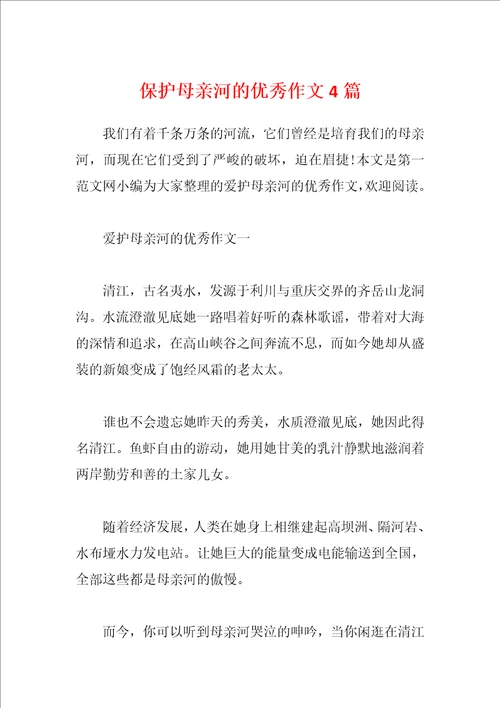 保护母亲河的优秀作文 4 篇

我们有着千条万条的河流，它们曾经是培育我们的母亲河，而现在它们受到了严峻的破坏，迫在眉捷！本文是第一范文网小编为大家整理的爱护母亲河的优秀作文，欢迎阅读。

爱护母亲河的优秀作文一

清江，古名夷水，发源于利川与重庆交界的齐岳山龙洞沟。水流澄澈见底她一路唱着好听的森林歌谣，带着对大海的深情和追求，在高山峡谷之间奔流不息，而如今她却从盛装的新娘变成了饱经风霜的老太太。

谁也不会遗忘她昨天的秀美，水质澄澈见底，她因此得名清江。鱼虾自由的游动，她用她甘美的乳汁静默地滋润着两岸勤劳和善的土家儿女。

随着经济发展，人类在她身上相继建起高坝洲、隔河岩、水布垭水力发电站。让她巨大的能量变成电能输送到全国，全部这些都是母亲河的傲慢。

而今，你可以听到母亲河哭泣的呻吟，当你闲逛在清江